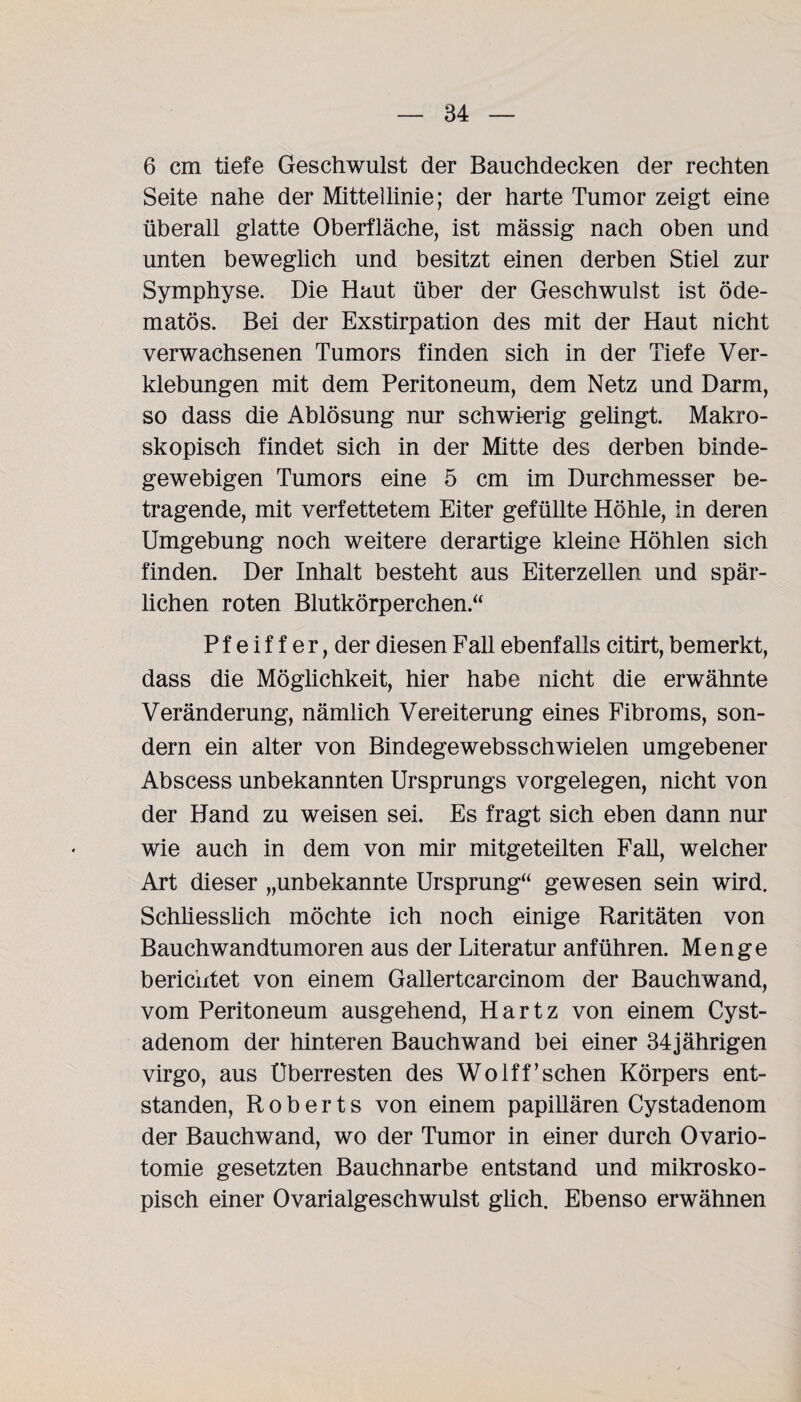 — 34 —

6 cm tiefe Geschwulst der Bauchdecken der rechten Seite nahe der Mittellinie; der harte Tumor zeigt eine überall glatte Oberfläche, ist mässig nach oben und unten beweglich und besitzt einen derben Stiel zur Symphyse. Die Haut über der Geschwulst ist ödematös. Bei der Exstirpation des mit der Haut nicht verwachsenen Tumors finden sich in der Tiefe Verklebungen mit dem Peritoneum, dem Netz und Darm, so dass die Ablösung nur schwierig gelingt. Makroskopisch findet sich in der Mitte des derben bindegewebigen Tumors eine 5 cm im Durchmesser betragende, mit verfettetem Eiter gefüllte Höhle, in deren Umgebung noch weitere derartige kleine Höhlen sich finden. Der Inhalt besteht aus Eiterzellen und spärlichen roten Blutkörperchen.“

Pfeiffer, der diesen Fall ebenfalls citirt, bemerkt, dass die Möglichkeit, hier habe nicht die erwähnte Veränderung, nämlich Vereiterung eines Fibroms, sondern ein alter von Bindegewebsschwielen umgebener Abscess unbekannten Ursprungs vorgelegen, nicht von der Hand zu weisen sei. Es fragt sich eben dann nur wie auch in dem von mir mitgeteilten Fall, welcher Art dieser „unbekannte Ursprung“ gewesen sein wird. Schliesslich möchte ich noch einige Raritäten von Bauchwandtumoren aus der Literatur anführen. Menge berichtet von einem Gallertcarcinom der Bauchwand, vom Peritoneum ausgehend, Hartz von einem Cystadenom der hinteren Bauchwand bei einer 34jährigen virgo, aus Überresten des Wolff'schen Körpers entstanden, Roberts von einem papillären Cystadenom der Bauchwand, wo der Tumor in einer durch Ovariotomie gesetzten Bauchnarbe entstand und mikroskopisch einer Ovarialgeschwulst glich. Ebenso erwähnen